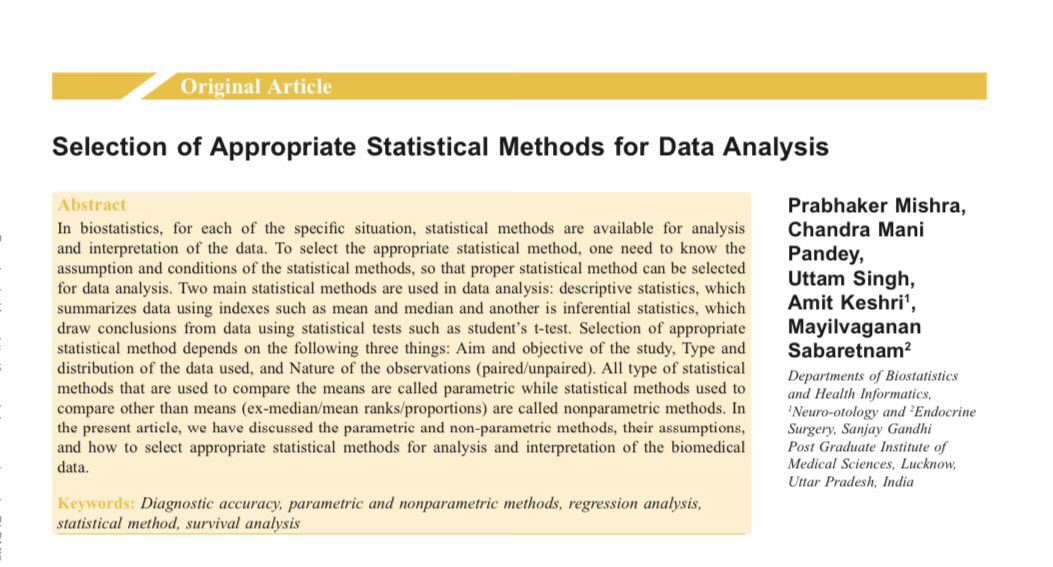 Original Article

Selection of Appropriate Statistical Methods for Data Analysis

Abstract
In biostatistics, for each of the specific situation, statistical methods are available for analysis and interpretation of the data. To select the appropriate statistical method, one need to know the assumption and conditions of the statistical methods, so that proper statistical method can be selected for data analysis. Two main statistical methods are used in data analysis: descriptive statistics, which summarizes data using indexes such as mean and median and another is inferential statistics, which draw conclusions from data using statistical tests such as student's t-test. Selection of appropriate statistical method depends on the following three things: Aim and objective of the study, Type and distribution of the data used, and Nature of the observations (paired/unpaired). All type of statistical methods that are used to compare the means are called parametric while statistical methods used to compare other than means (ex-median/mean ranks/proportions) are called nonparametric methods. In the present article, we have discussed the parametric and non-parametric methods, their assumptions, and how to select appropriate statistical methods for analysis and interpretation of the biomedical data.

Keywords: Diagnostic accuracy, parametric and nonparametric methods, regression analysis, statistical method, survival analysis

Prabhaker Mishra, Chandra Mani Pandey, Uttam Singh, Amit Keshri$^1$, Mayilvaganan Sabaretnam$^2$

Departments of Biostatistics and Health Informatics, $^1$Neuro-otology and $^2$Endocrine Surgery, Sanjay Gandhi Post Graduate Institute of Medical Sciences, Lucknow, Uttar Pradesh, India